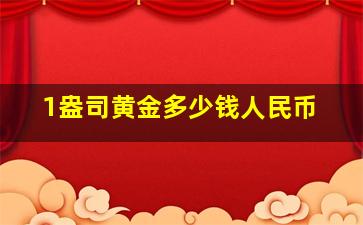 1盎司黄金多少钱人民币